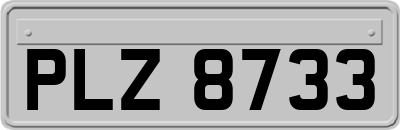 PLZ 8733